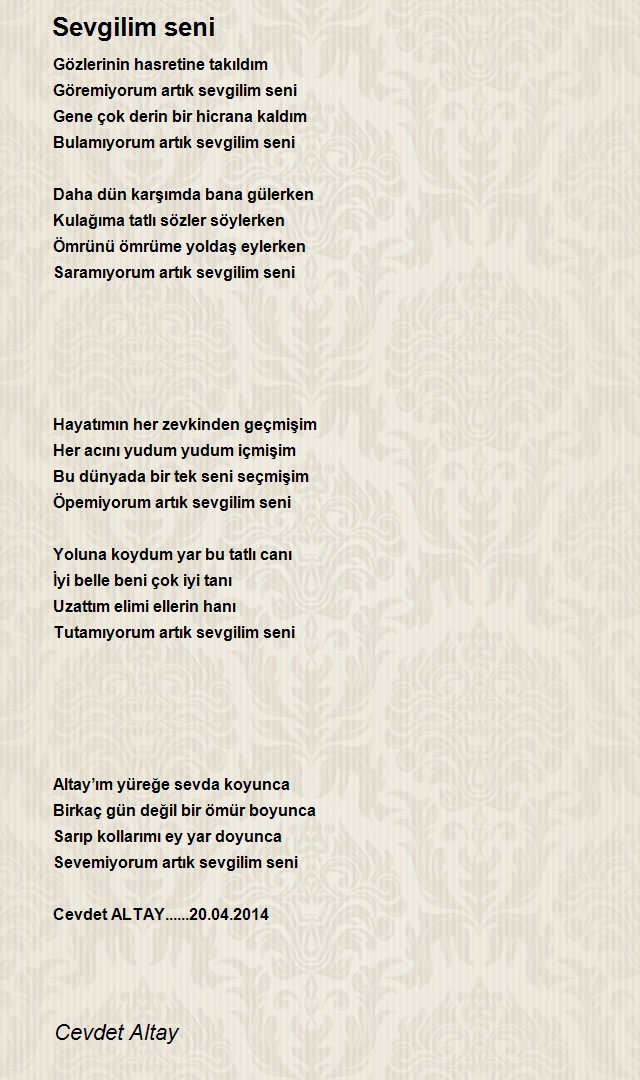 Sevgilim seni

Gözlerinin hasretine takıldım
Göremiyorum artık sevgilim seni
Gene çok derin bir hicrana kaldım
Bulamıyorum artık sevgilim seni

Daha dün karşımda bana gülerken
Kulağıma tatlı sözler söylerken
Ömrünü ömrüme yoldaş eylerken
Saramıyorum artık sevgilim seni

Hayatımın her zevkinden geçmişim
Her acını yudum yudum içmişim
Bu dünyada bir tek seni seçmişim
Öpemiyorum artık sevgilim seni

Yoluna koydum yar bu tatlı canı
İyi belle beni çok iyi tanı
Uzattım elimi ellerin hanı
Tutamıyorum artık sevgilim seni

Altay'ım yüreğe sevda koyunca
Birkaç gün değil bir ömür boyunca
Sarıp kollarımı ey yar doyunca
Sevemiyorum artık sevgilim seni

Cevdet ALTAY......20.04.2014

Cevdet Altay